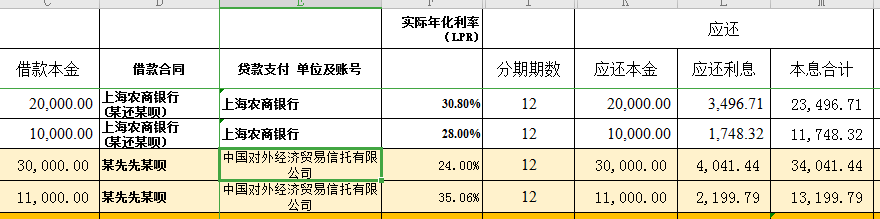 | C | D | E | F | I | K | L | M |
|---|---|---|---|---|---|---|---|
| | | | 实际年化利率（LPR） | | 应还 | | |
| 借款本金 | 借款合同 | 贷款支付 单位及账号 | | 分期期数 | 应还本金 | 应还利息 | 本息合计 |
| 20,000.00 | 上海农商银行（某还某呗） | 上海农商银行 | 30.80% | 12 | 20,000.00 | 3,496.71 | 23,496.71 |
| 10,000.00 | 上海农商银行（某还某呗） | 上海农商银行 | 28.00% | 12 | 10,000.00 | 1,748.32 | 11,748.32 |
| 30,000.00 | 某先先某呗 | 中国对外经济贸易信托有限公司 | 24.00% | 12 | 30,000.00 | 4,041.44 | 34,041.44 |
| 11,000.00 | 某先先某呗 | 中国对外经济贸易信托有限公司 | 35.06% | 12 | 11,000.00 | 2,199.79 | 13,199.79 |